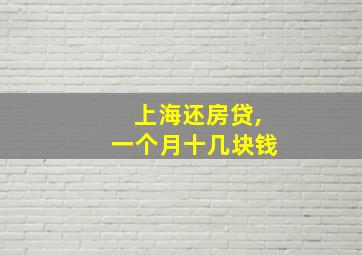 上海还房贷,
一个月十几块钱